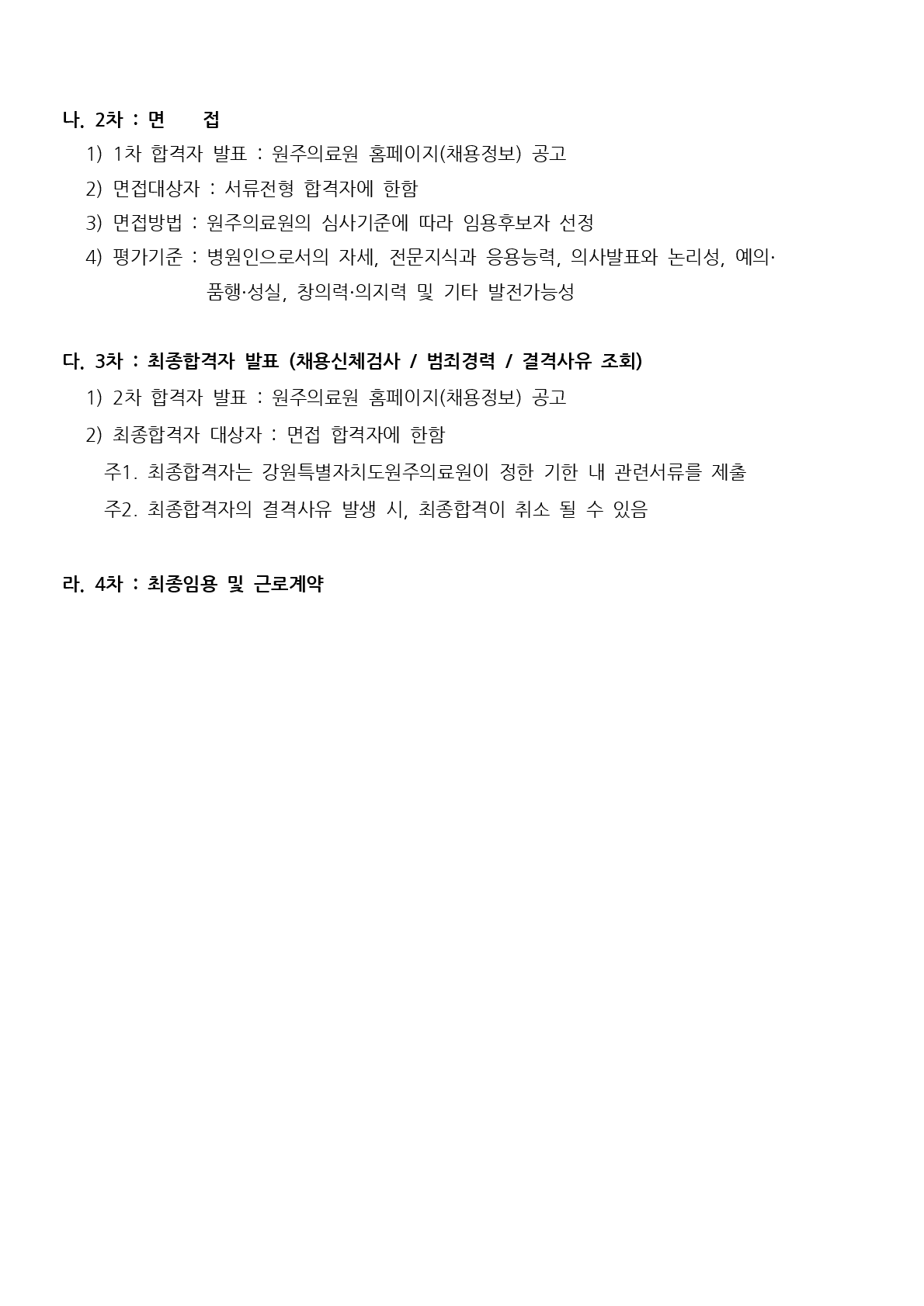 나. 2차 : 면 접

1) 1차 합격자 발표 : 원주의료원 홈페이지(채용정보) 공고

2) 면접대상자 : 서류전형 합격자에 한함

3) 면접방법 : 원주의료원의 심사기준에 따라 임용후보자 선정

4) 평가기준 : 병원인으로서의 자세, 전문지식과 응용능력, 의사발표와 논리성, 예의·품행·성실, 창의력·의지력 및 기타 발전가능성

다. 3차 : 최종합격자 발표 (채용신체검사 / 범죄경력 / 결격사유 조회)

1) 2차 합격자 발표 : 원주의료원 홈페이지(채용정보) 공고

2) 최종합격자 대상자 : 면접 합격자에 한함

주1. 최종합격자는 강원특별자치도원주의료원이 정한 기한 내 관련서류를 제출

주2. 최종합격자의 결격사유 발생 시, 최종합격이 취소 될 수 있음

라. 4차 : 최종임용 및 근로계약